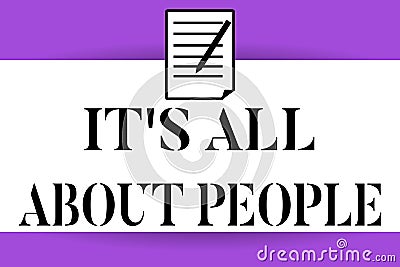 IT'S ALL ABOUT PEOPLE

dreamstime.com